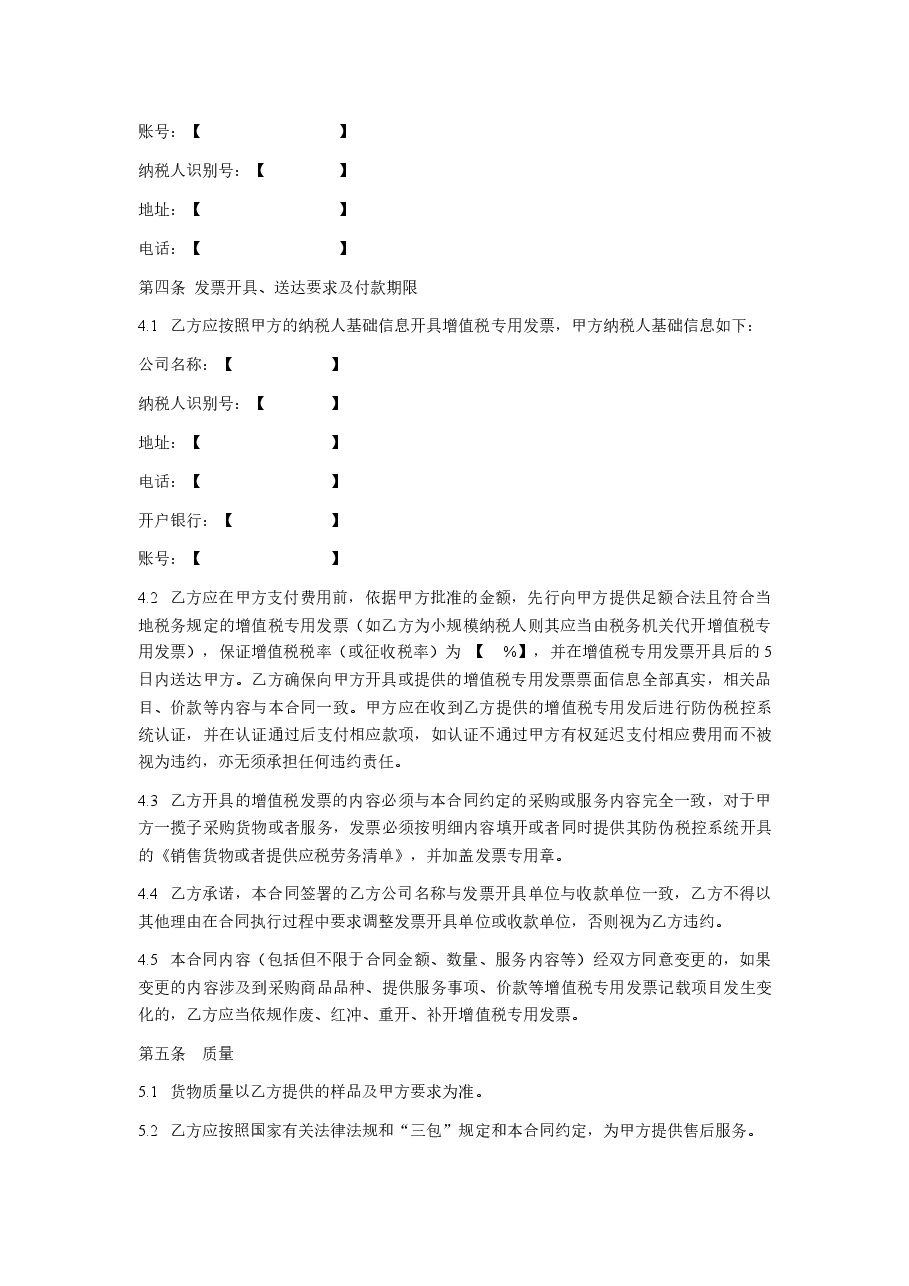 账号：【 】

纳税人识别号：【 】

地址：【 】

电话：【 】

第四条 发票开具、送达要求及付款期限

4.1 乙方应按照甲方的纳税人基础信息开具增值税专用发票，甲方纳税人基础信息如下：

公司名称：【 】

纳税人识别号：【 】

地址：【 】

电话：【 】

开户银行：【 】

账号：【 】

4.2 乙方应在甲方支付费用前，依据甲方批准的金额，先行向甲方提供足额合法且符合当地税务规定的增值税专用发票（如乙方为小规模纳税人则其应当由税务机关代开增值税专用发票），保证增值税税率（或征收税率）为【 %】，并在增值税专用发票开具后的5日内送达甲方。乙方确保向甲方开具或提供的增值税专用发票票面信息全部真实，相关品目、价款等内容与本合同一致。甲方应在收到乙方提供的增值税专用发后进行防伪税控系统认证，并在认证通过后支付相应款项，如认证不通过甲方有权延迟支付相应费用而不被视为违约，亦无须承担任何违约责任。

4.3 乙方开具的增值税发票的内容必须与本合同约定的采购或服务内容完全一致，对于甲方一揽子采购货物或者服务，发票必须按明细内容填开或者同时提供其防伪税控系统开具的《销售货物或者提供应税劳务清单》，并加盖发票专用章。

4.4 乙方承诺，本合同签署的乙方公司名称与发票开具单位与收款单位一致，乙方不得以其他理由在合同执行过程中要求调整发票开具单位或收款单位，否则视为乙方违约。

4.5 本合同内容（包括但不限于合同金额、数量、服务内容等）经双方同意变更的，如果变更的内容涉及到采购商品品种、提供服务事项、价款等增值税专用发票记载项目发生变化的，乙方应当依规作废、红冲、重开、补开增值税专用发票。

第五条 质量

5.1 货物质量以乙方提供的样品及甲方要求为准。

5.2 乙方应按照国家有关法律法规和“三包”规定和本合同约定，为甲方提供售后服务。